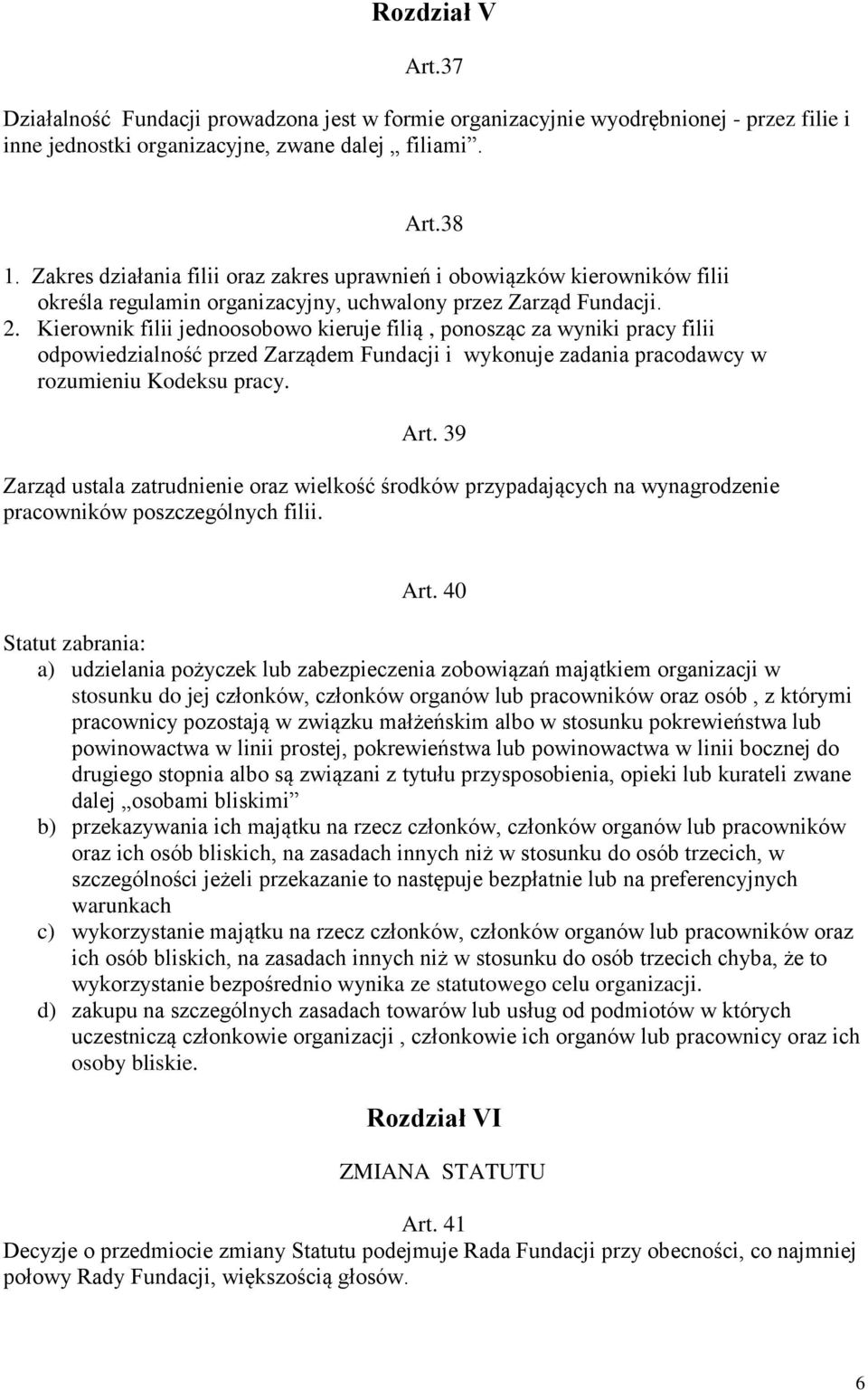 Rozdział V

Art.37

Działalność Fundacji prowadzona jest w formie organizacyjnie wyodrębnionej - przez filie i inne jednostki organizacyjne, zwane dalej „ filiami”.

Art.38

1. Zakres działania filii oraz zakres uprawnień i obowiązków kierowników filii określa regulamin organizacyjny, uchwalony przez Zarząd Fundacji.
2. Kierownik filii jednoosobowo kieruje filią , ponosząc za wyniki pracy filii odpowiedzialność przed Zarządem Fundacji i wykonuje zadania pracodawcy w rozumieniu Kodeksu pracy.

Art. 39

Zarząd ustala zatrudnienie oraz wielkość środków przypadających na wynagrodzenie pracowników poszczególnych filii.

Art. 40

Statut zabrania:
a) udzielania pożyczek lub zabezpieczenia zobowiązań majątkiem organizacji w stosunku do jej członków, członków organów lub pracowników oraz osób , z którymi pracownicy pozostają w związku małżeńskim albo w stosunku pokrewieństwa lub powinowactwa w linii prostej, pokrewieństwa lub powinowactwa w linii bocznej do drugiego stopnia albo są związani z tytułu przysposobienia, opieki lub kurateli zwane dalej „osobami bliskimi”
b) przekazywania ich majątku na rzecz członków, członków organów lub pracowników oraz ich osób bliskich, na zasadach innych niż w stosunku do osób trzecich, w szczególności jeżeli przekazanie to następuje bezpłatnie lub na preferencyjnych warunkach
c) wykorzystanie majątku na rzecz członków, członków organów lub pracowników oraz ich osób bliskich, na zasadach innych niż w stosunku do osób trzecich chyba, że to wykorzystanie bezpośrednio wynika ze statutowego celu organizacji.
d) zakupu na szczególnych zasadach towarów lub usług od podmiotów w których uczestniczą członkowie organizacji , członkowie ich organów lub pracownicy oraz ich osoby bliskie.

Rozdział VI

ZMIANA STATUTU

Art. 41

Decyzje o przedmiocie zmiany Statutu podejmuje Rada Fundacji przy obecności, co najmniej połowy Rady Fundacji, większością głosów.

6